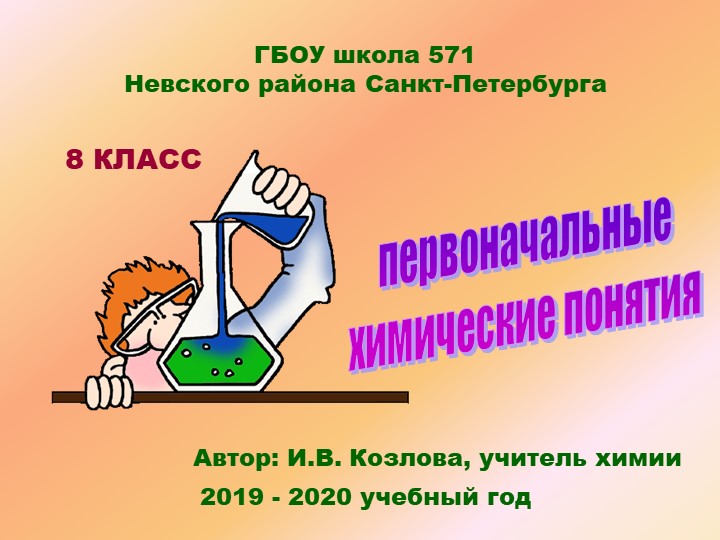 ГБОУ школа 571
Невского района Санкт-Петербурга

8 КЛАСС

первоначальные
химические понятия

Автор: И.В. Козлова, учитель химии
2019 - 2020 учебный год